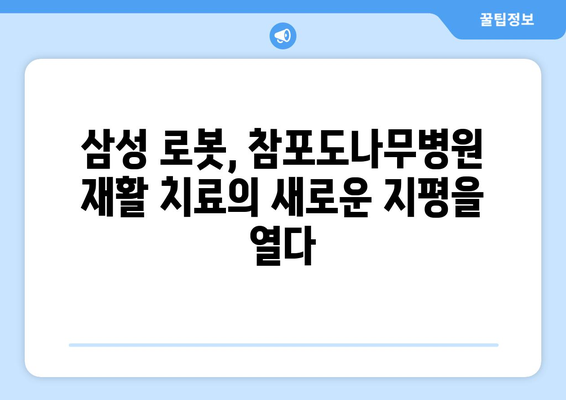 꿀팁정보

삼성 로봇, 참포도나무병원 재활 치료의 새로운 지평을 열다